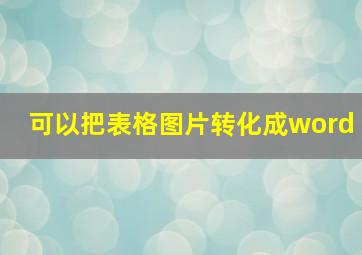 可以把表格图片转化成word